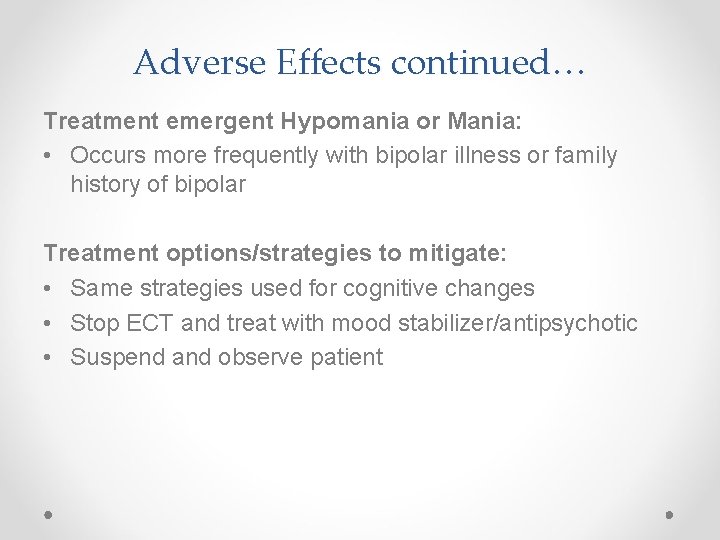 Adverse Effects continued…

Treatment emergent Hypomania or Mania:
• Occurs more frequently with bipolar illness or family history of bipolar

Treatment options/strategies to mitigate:
• Same strategies used for cognitive changes
• Stop ECT and treat with mood stabilizer/antipsychotic
• Suspend and observe patient